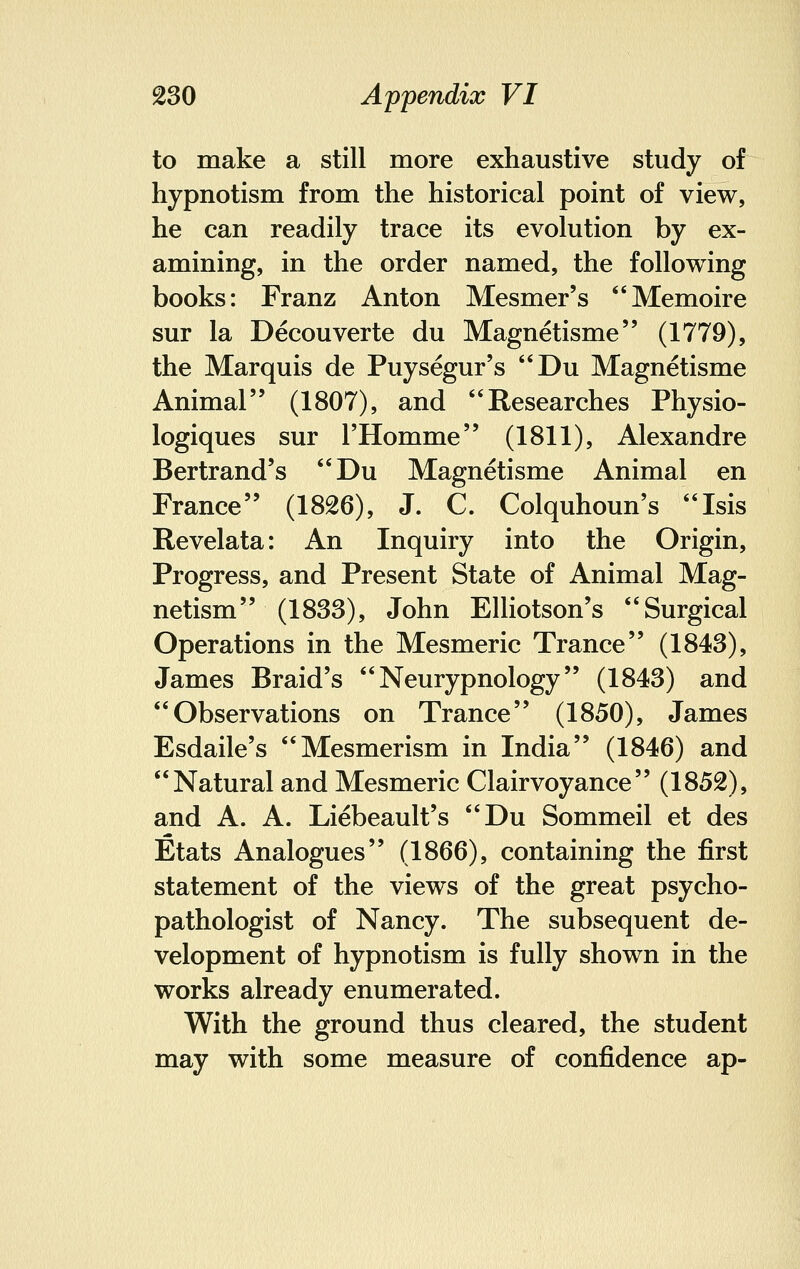 230 Appendix VI

to make a still more exhaustive study of hypnotism from the historical point of view, he can readily trace its evolution by examining, in the order named, the following books: Franz Anton Mesmer's "Memoire sur la Découverte du Magnétisme" (1779), the Marquis de Puységur's "Du Magnétisme Animal" (1807), and "Researches Physiologiques sur l'Homme" (1811), Alexandre Bertrand's "Du Magnétisme Animal en France" (1826), J. C. Colquhoun's "Isis Revelata: An Inquiry into the Origin, Progress, and Present State of Animal Magnetism" (1833), John Elliotson's "Surgical Operations in the Mesmeric Trance" (1843), James Braid's "Neurypnology" (1843) and "Observations on Trance" (1850), James Esdaile's "Mesmerism in India" (1846) and "Natural and Mesmeric Clairvoyance" (1852), and A. A. Liébeault's "Du Sommeil et des États Analogues" (1866), containing the first statement of the views of the great psychopathologist of Nancy. The subsequent development of hypnotism is fully shown in the works already enumerated.

With the ground thus cleared, the student may with some measure of confidence ap-